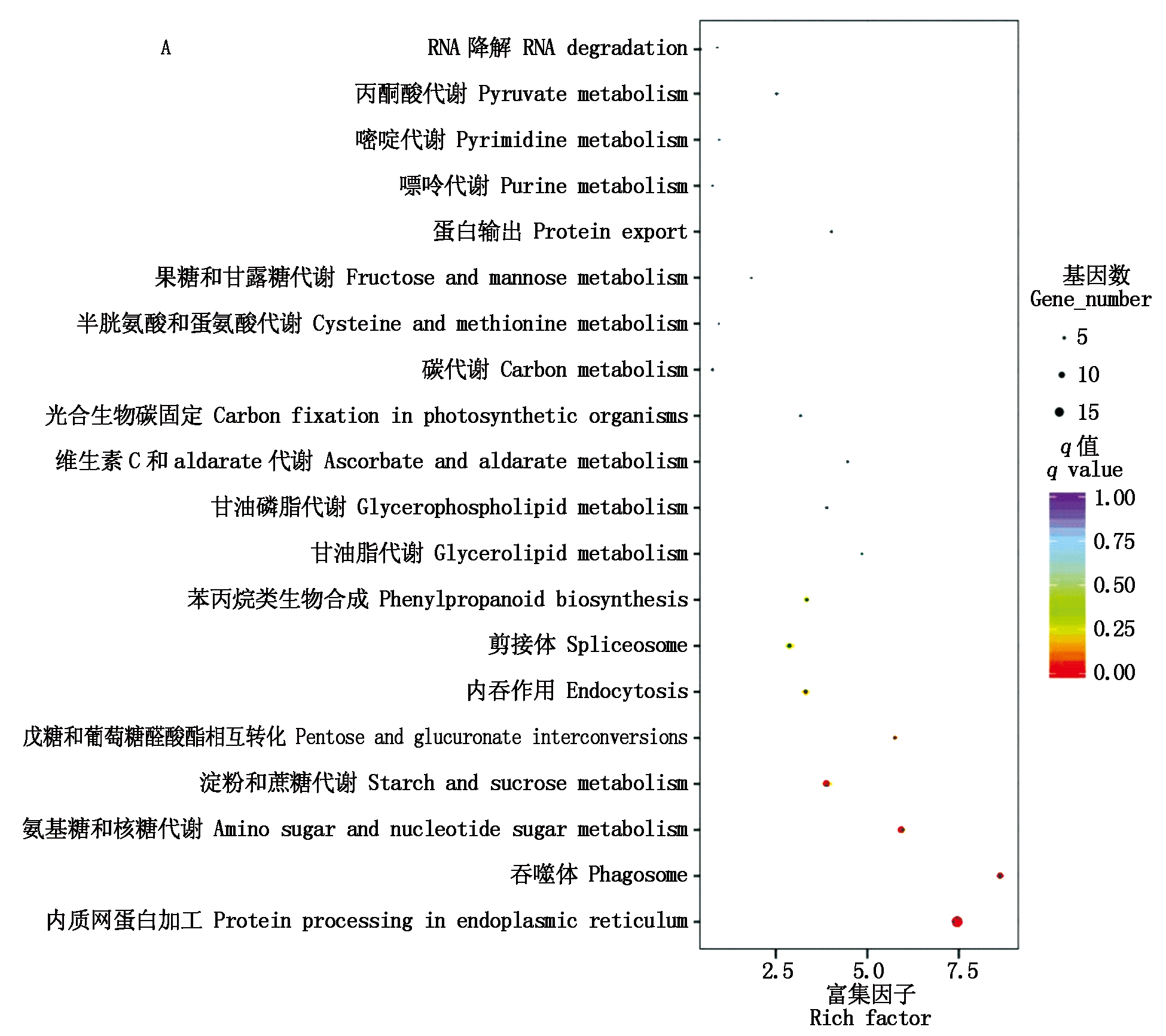 A

RNA 降解 RNA degradation
丙酮酸代谢 Pyruvate metabolism
嘧啶代谢 Pyrimidine metabolism
嘌呤代谢 Purine metabolism
蛋白输出 Protein export
果糖和甘露糖代谢 Fructose and mannose metabolism
半胱氨酸和蛋氨酸代谢 Cysteine and methionine metabolism
碳代谢 Carbon metabolism
光合生物碳固定 Carbon fixation in photosynthetic organisms
维生素 C 和 aldarate 代谢 Ascorbate and aldarate metabolism
甘油磷脂代谢 Glycerophospholipid metabolism
甘油脂代谢 Glycerolipid metabolism
苯丙烷类生物合成 Phenylpropanoid biosynthesis
剪接体 Spliceosome
内吞作用 Endocytosis
戊糖和葡萄糖醛酸酯相互转化 Pentose and glucuronate interconversions
淀粉和蔗糖代谢 Starch and sucrose metabolism
氨基糖和核糖代谢 Amino sugar and nucleotide sugar metabolism
吞噬体 Phagosome
内质网蛋白加工 Protein processing in endoplasmic reticulum

2.5 5.0 7.5
富集因子
Rich factor

基因数
Gene_number
5
10
15
$q$ 值
$q$ value
1.00
0.75
0.50
0.25
0.00